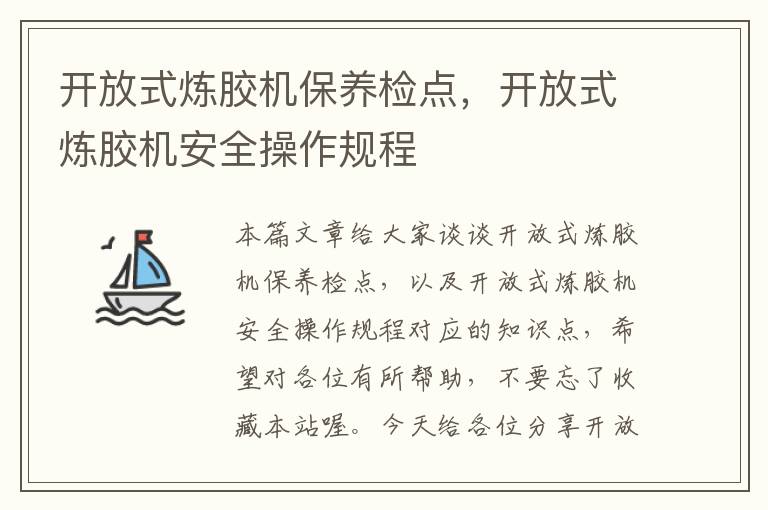 开放式炼胶机保养检点，开放式炼胶机安全操作规程

本篇文章给大家谈谈开放式炼胶机保养检点，以及开放式炼胶机安全操作规程对应的知识点，希望对各位有所帮助，不要忘了收藏本站喔。今天给各位分享开放